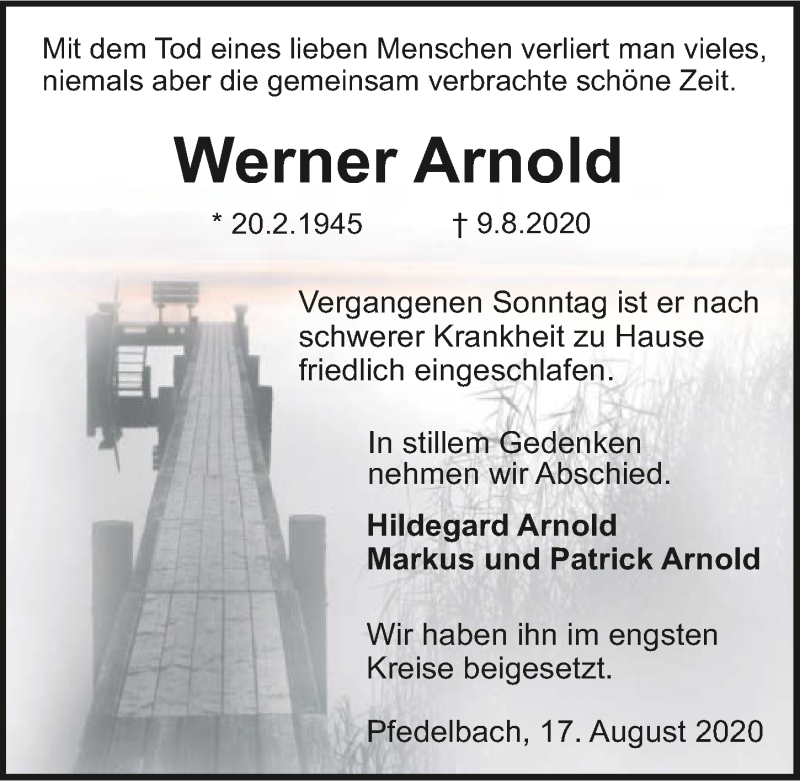 Mit dem Tod eines lieben Menschen verliert man vieles, niemals aber die gemeinsam verbrachte schöne Zeit.

Werner Arnold

* 20.2.1945 † 9.8.2020

Vergangenen Sonntag ist er nach schwerer Krankheit zu Hause friedlich eingeschlafen.

In stillem Gedenken nehmen wir Abschied.

Hildegard Arnold
Markus und Patrick Arnold

Wir haben ihn im engsten Kreise beigesetzt.

Pfedelbach, 17. August 2020